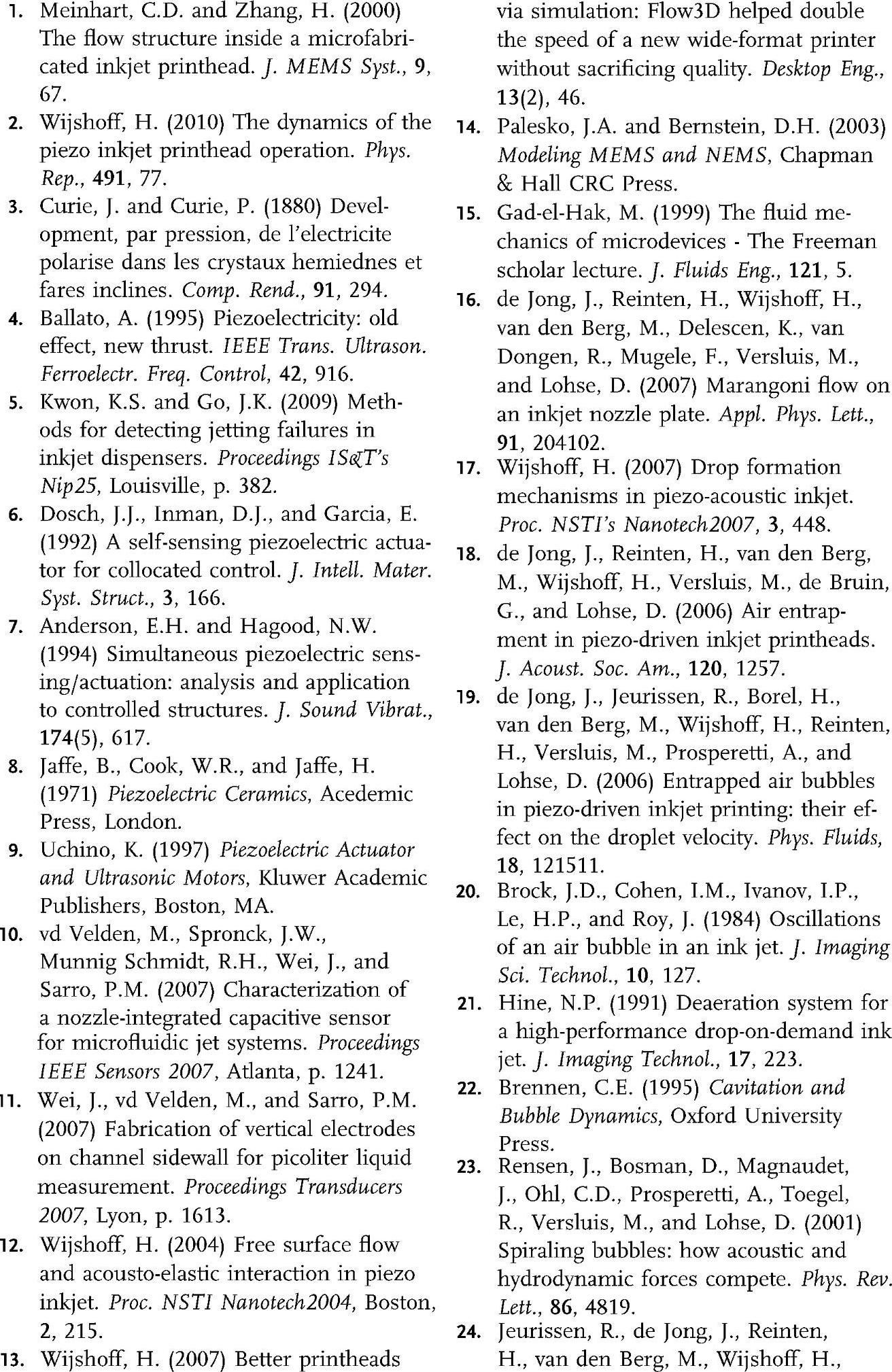 1. Meinhart, C.D. and Zhang, H. (2000) The flow structure inside a microfabricated inkjet printhead. J. MEMS Syst., 9, 67.

2. Wijshoff, H. (2010) The dynamics of the piezo inkjet printhead operation. Phys. Rep., 491, 77.

3. Curie, J. and Curie, P. (1880) Development, par pression, de l'electricite polarise dans les crystaux hemiednes et fares inclines. Comp. Rend., 91, 294.

4. Ballato, A. (1995) Piezoelectricity: old effect, new thrust. IEEE Trans. Ultrason. Ferroelectr. Freq. Control, 42, 916.

5. Kwon, K.S. and Go, J.K. (2009) Methods for detecting jetting failures in inkjet dispensers. Proceedings IS&T's Nip25, Louisville, p. 382.

6. Dosch, J.J., Inman, D.J., and Garcia, E. (1992) A self-sensing piezoelectric actuator for collocated control. J. Intell. Mater. Syst. Struct., 3, 166.

7. Anderson, E.H. and Hagood, N.W. (1994) Simultaneous piezoelectric sensing/actuation: analysis and application to controlled structures. J. Sound Vibrat., 174(5), 617.

8. Jaffe, B., Cook, W.R., and Jaffe, H. (1971) Piezoelectric Ceramics, Acedemic Press, London.

9. Uchino, K. (1997) Piezoelectric Actuator and Ultrasonic Motors, Kluwer Academic Publishers, Boston, MA.

10. vd Velden, M., Spronck, J.W., Munnig Schmidt, R.H., Wei, J., and Sarro, P.M. (2007) Characterization of a nozzle-integrated capacitive sensor for microfluidic jet systems. Proceedings IEEE Sensors 2007, Atlanta, p. 1241.

11. Wei, J., vd Velden, M., and Sarro, P.M. (2007) Fabrication of vertical electrodes on channel sidewall for picoliter liquid measurement. Proceedings Transducers 2007, Lyon, p. 1613.

12. Wijshoff, H. (2004) Free surface flow and acousto-elastic interaction in piezo inkjet. Proc. NSTI Nanotech2004, Boston, 2, 215.

13. Wijshoff, H. (2007) Better printheads via simulation: Flow3D helped double the speed of a new wide-format printer without sacrificing quality. Desktop Eng., 13(2), 46.

14. Palesko, J.A. and Bernstein, D.H. (2003) Modeling MEMS and NEMS, Chapman & Hall CRC Press.

15. Gad-el-Hak, M. (1999) The fluid mechanics of microdevices - The Freeman scholar lecture. J. Fluids Eng., 121, 5.

16. de Jong, J., Reinten, H., Wijshoff, H., van den Berg, M., Delescen, K., van Dongen, R., Mugele, F., Versluis, M., and Lohse, D. (2007) Marangoni flow on an inkjet nozzle plate. Appl. Phys. Lett., 91, 204102.

17. Wijshoff, H. (2007) Drop formation mechanisms in piezo-acoustic inkjet. Proc. NSTI's Nanotech2007, 3, 448.

18. de Jong, J., Reinten, H., van den Berg, M., Wijshoff, H., Versluis, M., de Bruin, G., and Lohse, D. (2006) Air entrapment in piezo-driven inkjet printheads. J. Acoust. Soc. Am., 120, 1257.

19. de Jong, J., Jeurissen, R., Borel, H., van den Berg, M., Wijshoff, H., Reinten, H., Versluis, M., Prosperetti, A., and Lohse, D. (2006) Entrapped air bubbles in piezo-driven inkjet printing: their effect on the droplet velocity. Phys. Fluids, 18, 121511.

20. Brock, J.D., Cohen, I.M., Ivanov, I.P., Le, H.P., and Roy, J. (1984) Oscillations of an air bubble in an ink jet. J. Imaging Sci. Technol., 10, 127.

21. Hine, N.P. (1991) Deaeration system for a high-performance drop-on-demand ink jet. J. Imaging Technol., 17, 223.

22. Brennen, C.E. (1995) Cavitation and Bubble Dynamics, Oxford University Press.

23. Rensen, J., Bosman, D., Magnaudet, J., Ohl, C.D., Prosperetti, A., Toegel, R., Versluis, M., and Lohse, D. (2001) Spiraling bubbles: how acoustic and hydrodynamic forces compete. Phys. Rev. Lett., 86, 4819.

24. Jeurissen, R., de Jong, J., Reinten, H., van den Berg, M., Wijshoff, H.,